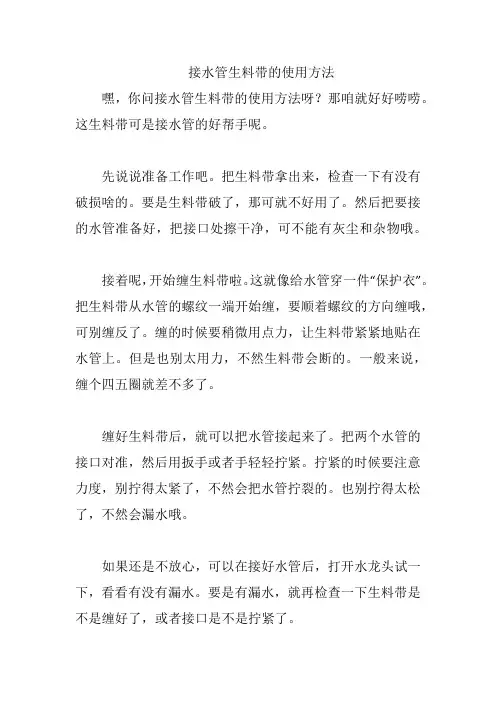 接水管生料带的使用方法

嘿，你问接水管生料带的使用方法呀？那咱就好好唠唠。这生料带可是接水管的好帮手呢。

先说说准备工作吧。把生料带拿出来，检查一下有没有破损啥的。要是生料带破了，那可就不好用了。然后把要接的水管准备好，把接口处擦干净，可不能有灰尘和杂物哦。

接着呢，开始缠生料带啦。这就像给水管穿一件“保护衣”。把生料带从水管的螺纹一端开始缠，要顺着螺纹的方向缠哦，可别缠反了。缠的时候要稍微用点力，让生料带紧紧地贴在水管上。但是也别太用力，不然生料带会断的。一般来说，缠个四五圈就差不多了。

缠好生料带后，就可以把水管接起来了。把两个水管的接口对准，然后用扳手或者手轻轻拧紧。拧紧的时候要注意力度，别拧得太紧了，不然会把水管拧裂的。也别拧得太松了，不然会漏水哦。

如果还是不放心，可以在接好水管后，打开水龙头试一下，看看有没有漏水。要是有漏水，就再检查一下生料带是不是缠好了，或者接口是不是拧紧了。